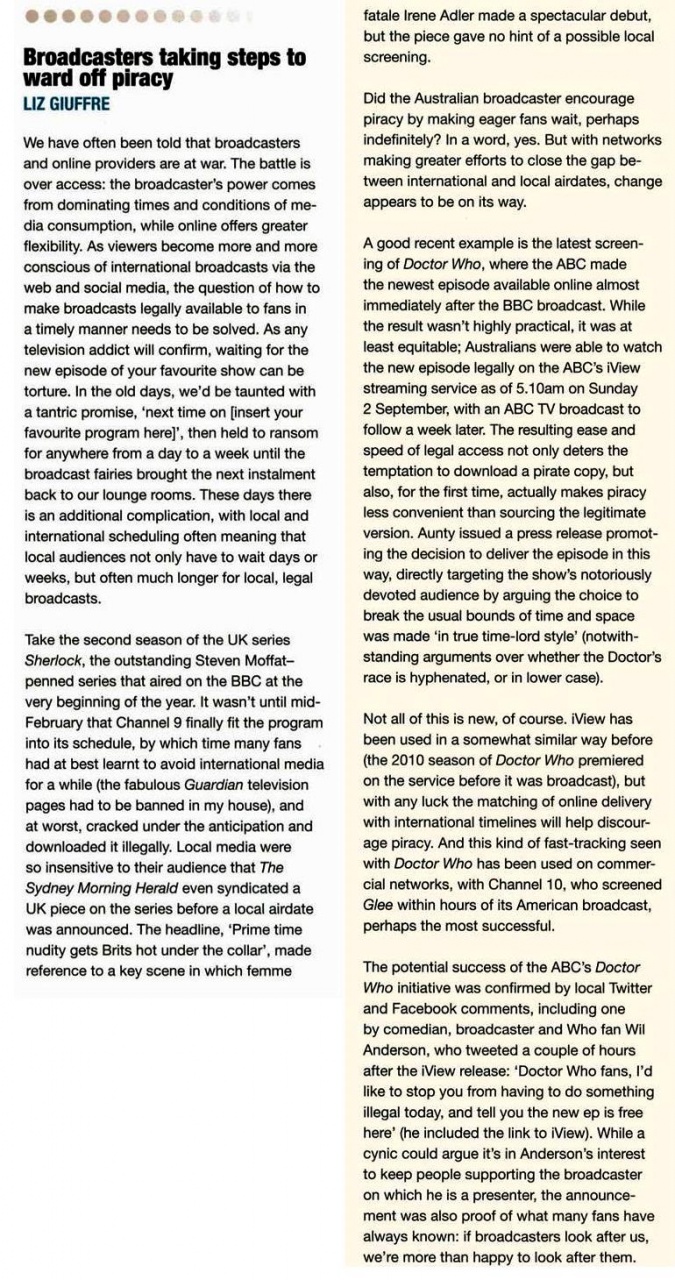 Broadcasters taking steps to ward off piracy
LIZ GIUFFRE

We have often been told that broadcasters and online providers are at war. The battle is over access: the broadcaster's power comes from dominating times and conditions of media consumption, while online offers greater flexibility. As viewers become more and more conscious of international broadcasts via the web and social media, the question of how to make broadcasts legally available to fans in a timely manner needs to be solved. As any television addict will confirm, waiting for the new episode of your favourite show can be torture. In the old days, we'd be taunted with a tantric promise, 'next time on [insert your favourite program here]', then held to ransom for anywhere from a day to a week until the broadcast fairies brought the next instalment back to our lounge rooms. These days there is an additional complication, with local and international scheduling often meaning that local audiences not only have to wait days or weeks, but often much longer for local, legal broadcasts.

Take the second season of the UK series Sherlock, the outstanding Steven Moffat–penned series that aired on the BBC at the very beginning of the year. It wasn't until mid-February that Channel 9 finally fit the program into its schedule, by which time many fans had at best learnt to avoid international media for a while (the fabulous Guardian television pages had to be banned in my house), and at worst, cracked under the anticipation and downloaded it illegally. Local media were so insensitive to their audience that The Sydney Morning Herald even syndicated a UK piece on the series before a local airdate was announced. The headline, 'Prime time nudity gets Brits hot under the collar', made reference to a key scene in which femme fatale Irene Adler made a spectacular debut, but the piece gave no hint of a possible local screening.

Did the Australian broadcaster encourage piracy by making eager fans wait, perhaps indefinitely? In a word, yes. But with networks making greater efforts to close the gap between international and local airdates, change appears to be on its way.

A good recent example is the latest screening of Doctor Who, where the ABC made the newest episode available online almost immediately after the BBC broadcast. While the result wasn't highly practical, it was at least equitable; Australians were able to watch the new episode legally on the ABC's iView streaming service as of 5.10am on Sunday 2 September, with an ABC TV broadcast to follow a week later. The resulting ease and speed of legal access not only deters the temptation to download a pirate copy, but also, for the first time, actually makes piracy less convenient than sourcing the legitimate version. Aunty issued a press release promoting the decision to deliver the episode in this way, directly targeting the show's notoriously devoted audience by arguing the choice to break the usual bounds of time and space was made 'in true time-lord style' (notwithstanding arguments over whether the Doctor's race is hyphenated, or in lower case).

Not all of this is new, of course. iView has been used in a somewhat similar way before (the 2010 season of Doctor Who premiered on the service before it was broadcast), but with any luck the matching of online delivery with international timelines will help discourage piracy. And this kind of fast-tracking seen with Doctor Who has been used on commercial networks, with Channel 10, who screened Glee within hours of its American broadcast, perhaps the most successful.

The potential success of the ABC's Doctor Who initiative was confirmed by local Twitter and Facebook comments, including one by comedian, broadcaster and Who fan Wil Anderson, who tweeted a couple of hours after the iView release: 'Doctor Who fans, I'd like to stop you from having to do something illegal today, and tell you the new ep is free here' (he included the link to iView). While a cynic could argue it's in Anderson's interest to keep people supporting the broadcaster on which he is a presenter, the announcement was also proof of what many fans have always known: if broadcasters look after us, we're more than happy to look after them.